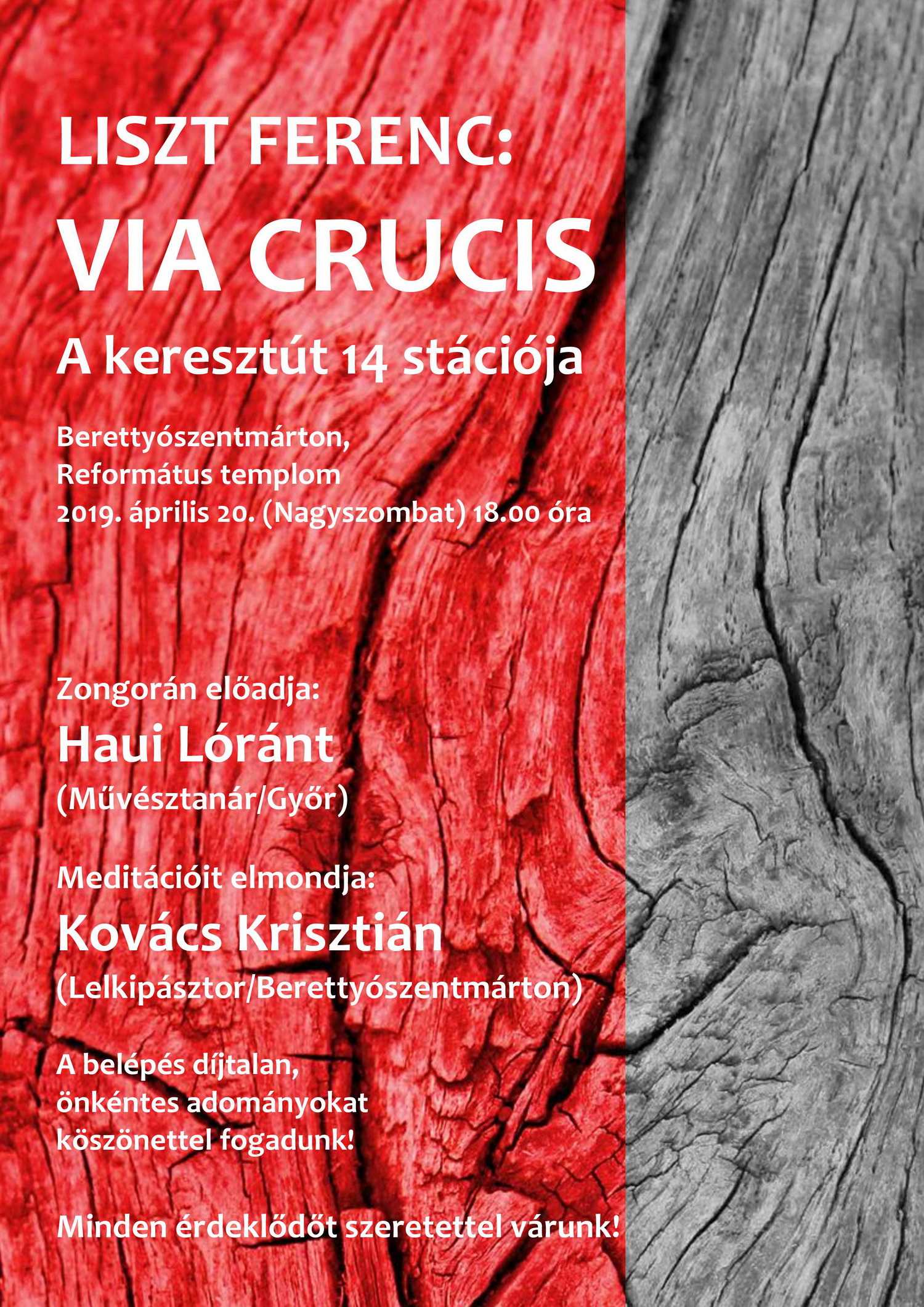 LISZT FERENC:

VIA CRUCIS

A keresztút 14 stációja

Berettyószentmárton,
Református templom
2019. április 20. (Nagyszombat) 18.00 óra

Zongorán előadja:

Haui Lóránt

(Művésztanár/Győr)

Meditációit elmondja:

Kovács Krisztián

(Lelkipásztor/Berettyószentmárton)

A belépés díjtalan,
önkéntes adományokat
köszönettel fogadunk!

Minden érdeklődőt szeretettel várunk!